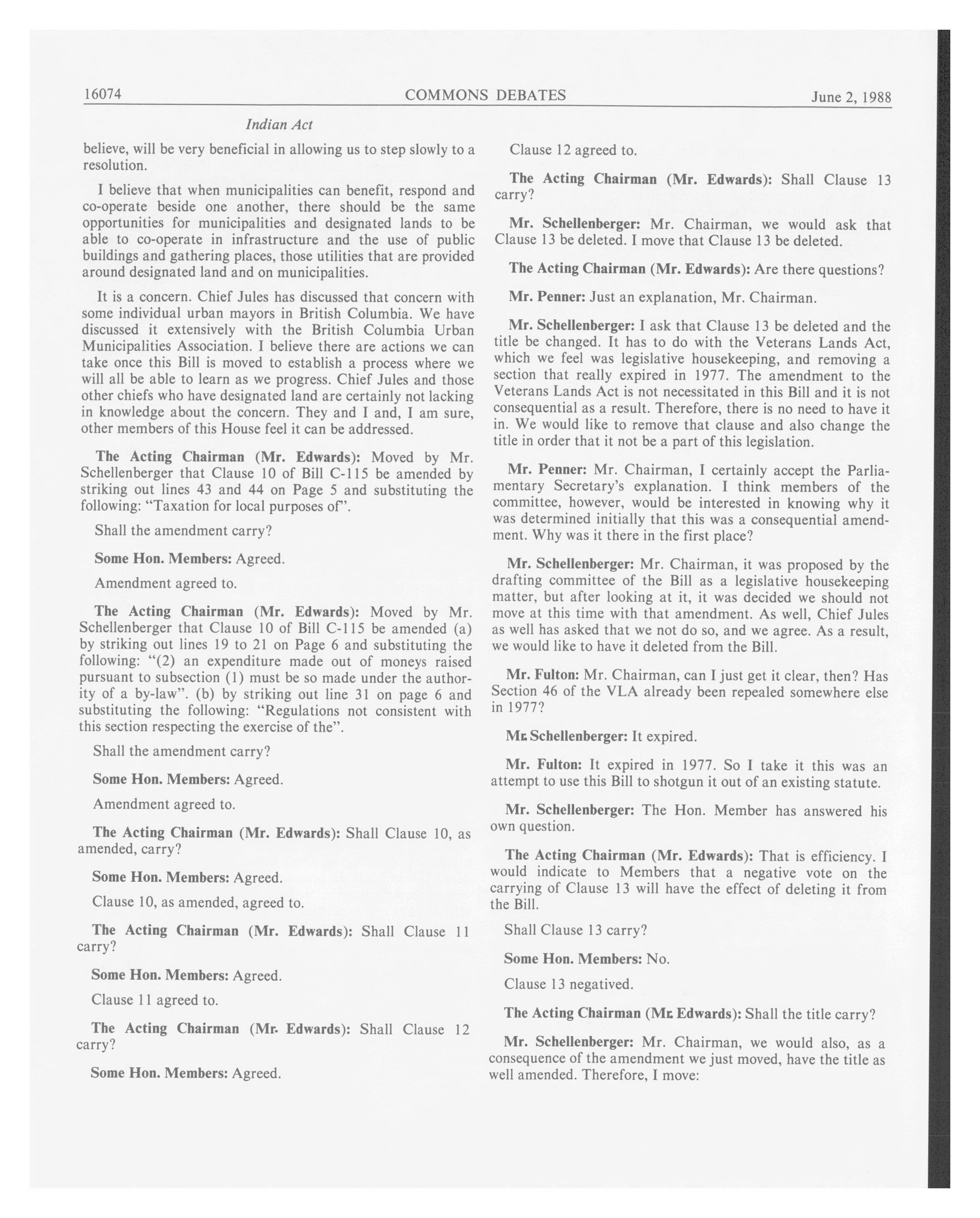 16074 COMMONS DEBATES June 2, 1988

Indian Act

believe, will be very beneficial in allowing us to step slowly to a resolution.

I believe that when municipalities can benefit, respond and co-operate beside one another, there should be the same opportunities for municipalities and designated lands to be able to co-operate in infrastructure and the use of public buildings and gathering places, those utilities that are provided around designated land and on municipalities.

It is a concern. Chief Jules has discussed that concern with some individual urban mayors in British Columbia. We have discussed it extensively with the British Columbia Urban Municipalities Association. I believe there are actions we can take once this Bill is moved to establish a process where we will all be able to learn as we progress. Chief Jules and those other chiefs who have designated land are certainly not lacking in knowledge about the concern. They and I and, I am sure, other members of this House feel it can be addressed.

The Acting Chairman (Mr. Edwards): Moved by Mr. Schellenberger that Clause 10 of Bill C-115 be amended by striking out lines 43 and 44 on Page 5 and substituting the following: "Taxation for local purposes of".

Shall the amendment carry?

Some Hon. Members: Agreed.

Amendment agreed to.

The Acting Chairman (Mr. Edwards): Moved by Mr. Schellenberger that Clause 10 of Bill C-115 be amended (a) by striking out lines 19 to 21 on Page 6 and substituting the following: "(2) an expenditure made out of moneys raised pursuant to subsection (1) must be so made under the authority of a by-law". (b) by striking out line 31 on page 6 and substituting the following: "Regulations not consistent with this section respecting the exercise of the".

Shall the amendment carry?

Some Hon. Members: Agreed.

Amendment agreed to.

The Acting Chairman (Mr. Edwards): Shall Clause 10, as amended, carry?

Some Hon. Members: Agreed.

Clause 10, as amended, agreed to.

The Acting Chairman (Mr. Edwards): Shall Clause 11 carry?

Some Hon. Members: Agreed.

Clause 11 agreed to.

The Acting Chairman (Mr. Edwards): Shall Clause 12 carry?

Some Hon. Members: Agreed.

Clause 12 agreed to.

The Acting Chairman (Mr. Edwards): Shall Clause 13 carry?

Mr. Schellenberger: Mr. Chairman, we would ask that Clause 13 be deleted. I move that Clause 13 be deleted.

The Acting Chairman (Mr. Edwards): Are there questions?

Mr. Penner: Just an explanation, Mr. Chairman.

Mr. Schellenberger: I ask that Clause 13 be deleted and the title be changed. It has to do with the Veterans Lands Act, which we feel was legislative housekeeping, and removing a section that really expired in 1977. The amendment to the Veterans Lands Act is not necessitated in this Bill and it is not consequential as a result. Therefore, there is no need to have it in. We would like to remove that clause and also change the title in order that it not be a part of this legislation.

Mr. Penner: Mr. Chairman, I certainly accept the Parliamentary Secretary's explanation. I think members of the committee, however, would be interested in knowing why it was determined initially that this was a consequential amendment. Why was it there in the first place?

Mr. Schellenberger: Mr. Chairman, it was proposed by the drafting committee of the Bill as a legislative housekeeping matter, but after looking at it, it was decided we should not move at this time with that amendment. As well, Chief Jules as well has asked that we not do so, and we agree. As a result, we would like to have it deleted from the Bill.

Mr. Fulton: Mr. Chairman, can I just get it clear, then? Has Section 46 of the VLA already been repealed somewhere else in 1977?

Mr. Schellenberger: It expired.

Mr. Fulton: It expired in 1977. So I take it this was an attempt to use this Bill to shotgun it out of an existing statute.

Mr. Schellenberger: The Hon. Member has answered his own question.

The Acting Chairman (Mr. Edwards): That is efficiency. I would indicate to Members that a negative vote on the carrying of Clause 13 will have the effect of deleting it from the Bill.

Shall Clause 13 carry?

Some Hon. Members: No.

Clause 13 negatived.

The Acting Chairman (Mr. Edwards): Shall the title carry?

Mr. Schellenberger: Mr. Chairman, we would also, as a consequence of the amendment we just moved, have the title as well amended. Therefore, I move: